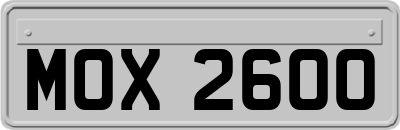 MOX 2600